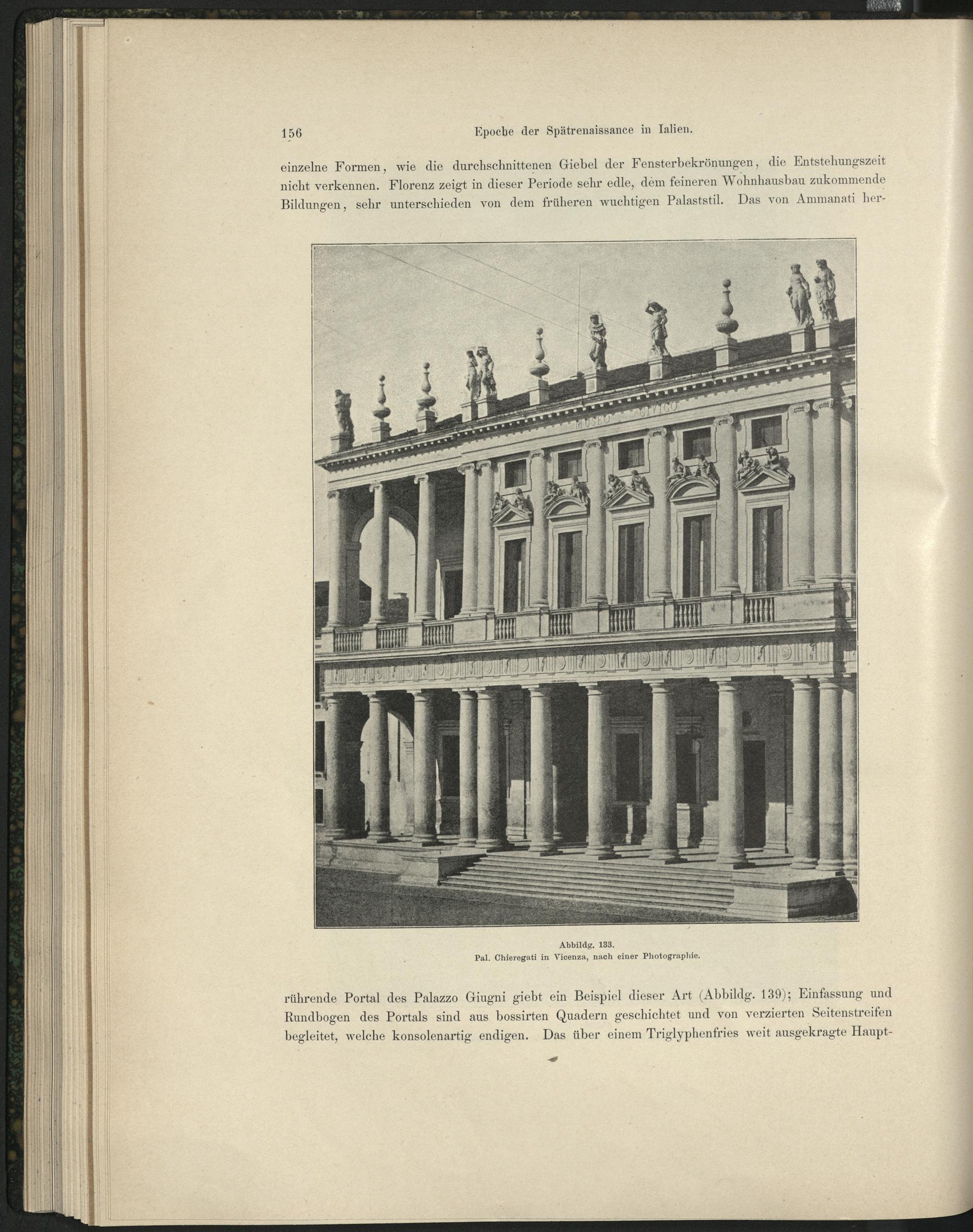 156 Epoche der Spätrenaissance in Ialien.

einzelne Formen, wie die durchschnittenen Giebel der Fensterbekrönungen, die Entstehungszeit nicht verkennen. Florenz zeigt in dieser Periode sehr edle, dem feineren Wohnhausbau zukommende Bildungen, sehr unterschieden von dem früheren wuchtigen Palaststil. Das von Ammanati her-

MUSEO CIVICO

Abbildg. 133.
Pal. Chieregati in Vicenza, nach einer Photographie.

rührende Portal des Palazzo Giugni giebt ein Beispiel dieser Art (Abbildg. 139); Einfassung und Rundbogen des Portals sind aus bossirten Quadern geschichtet und von verzierten Seitenstreifen begleitet, welche konsolenartig endigen. Das über einem Triglyphenfries weit ausgekragte Haupt-